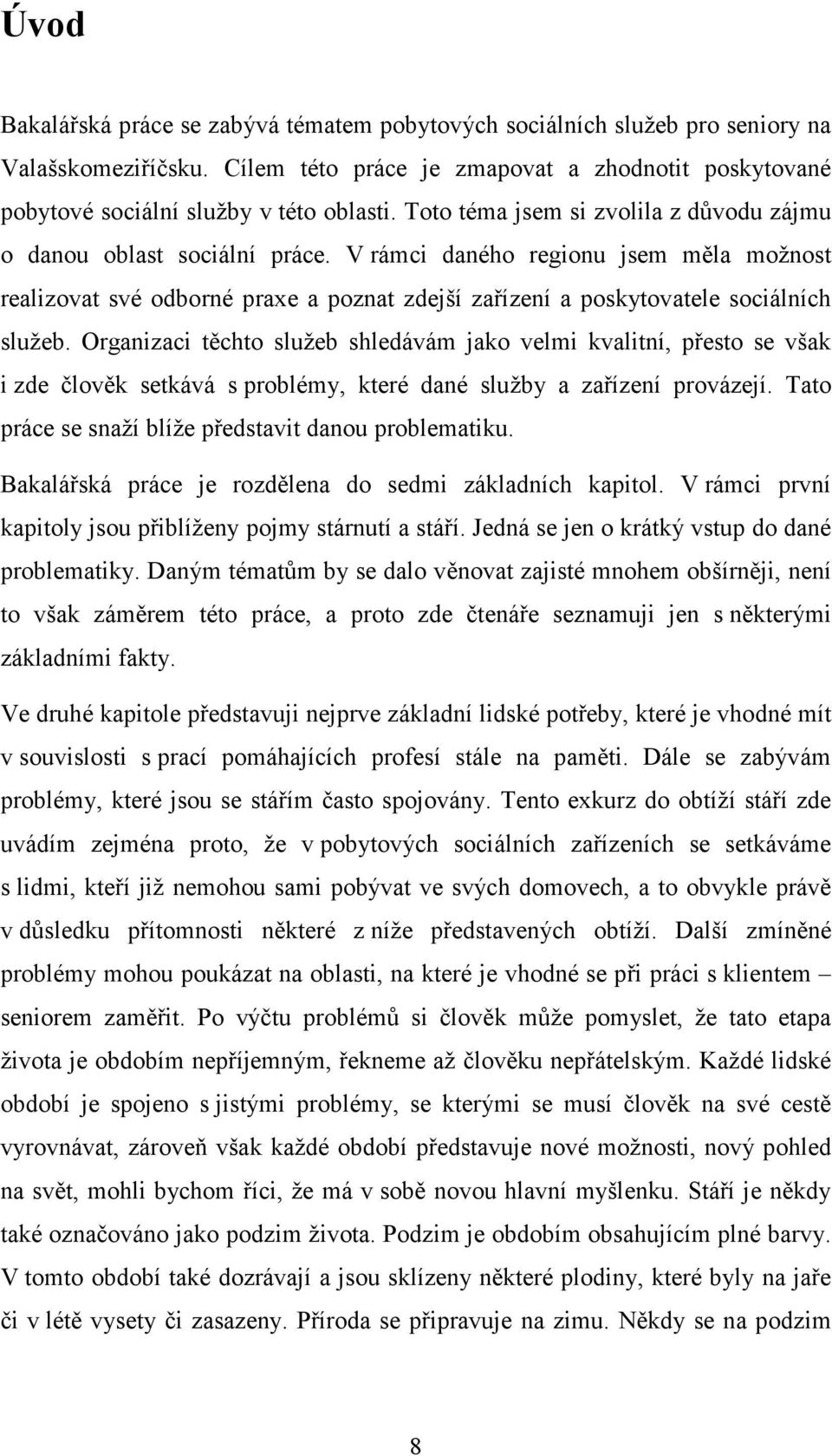 Úvod

Bakalářská práce se zabývá tématem pobytových sociálních služeb pro seniory na Valašskomeziříčsku. Cílem této práce je zmapovat a zhodnotit poskytované pobytové sociální služby v této oblasti. Toto téma jsem si zvolila z důvodu zájmu o danou oblast sociální práce. V rámci daného regionu jsem měla možnost realizovat své odborné praxe a poznat zdejší zařízení a poskytovatele sociálních služeb. Organizaci těchto služeb shledávám jako velmi kvalitní, přesto se však i zde člověk setkává s problémy, které dané služby a zařízení provázejí. Tato práce se snaží blíže představit danou problematiku.

Bakalářská práce je rozdělena do sedmi základních kapitol. V rámci první kapitoly jsou přiblíženy pojmy stárnutí a stáří. Jedná se jen o krátký vstup do dané problematiky. Daným tématům by se dalo věnovat zajisté mnohem obšírněji, není to však záměrem této práce, a proto zde čtenáře seznamuji jen s některými základními fakty.

Ve druhé kapitole představuji nejprve základní lidské potřeby, které je vhodné mít v souvislosti s prací pomáhajících profesí stále na paměti. Dále se zabývám problémy, které jsou se stářím často spojovány. Tento exkurz do obtíží stáří zde uvádím zejména proto, že v pobytových sociálních zařízeních se setkáváme s lidmi, kteří již nemohou sami pobývat ve svých domovech, a to obvykle právě v důsledku přítomnosti některé z níže představených obtíží. Další zmíněné problémy mohou poukázat na oblasti, na které je vhodné se při práci s klientem – seniorem zaměřit. Po výčtu problémů si člověk může pomyslet, že tato etapa života je obdobím nepříjemným, řekneme až člověku nepřátelským. Každé lidské období je spojeno s jistými problémy, se kterými se musí člověk na své cestě vyrovnávat, zároveň však každé období představuje nové možnosti, nový pohled na svět, mohli bychom říci, že má v sobě novou hlavní myšlenku. Stáří je někdy také označováno jako podzim života. Podzim je obdobím obsahujícím plné barvy. V tomto období také dozrávají a jsou sklízeny některé plodiny, které byly na jaře či v létě vysety či zasazeny. Příroda se připravuje na zimu. Někdy se na podzim

8